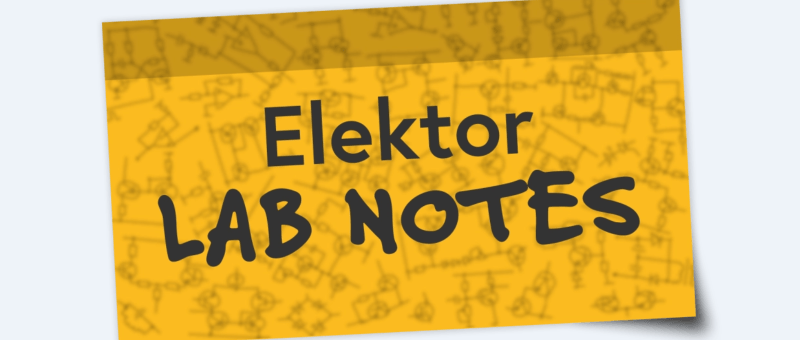 Elektor
LAB NOTES